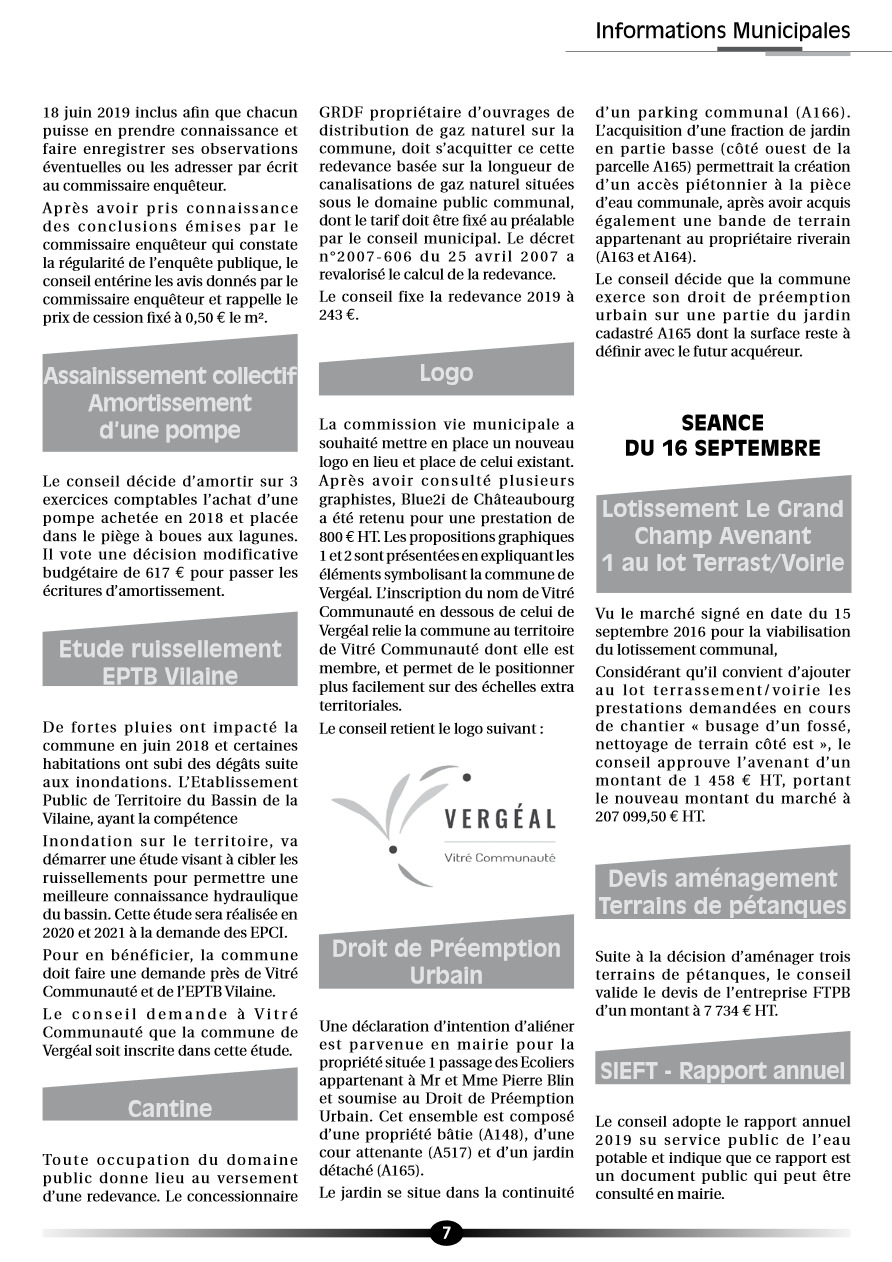 Informations Municipales

18 juin 2019 inclus afin que chacun puisse en prendre connaissance et faire enregistrer ses observations éventuelles ou les adresser par écrit au commissaire enquêteur.

Après avoir pris connaissance des conclusions émises par le commissaire enquêteur qui constate la régularité de l'enquête publique, le conseil entérine les avis donnés par le commissaire enquêteur et rappelle le prix de cession fixé à 0,50 € le m².

Assainissement collectif Amortissement d'une pompe

Le conseil décide d'amortir sur 3 exercices comptables l'achat d'une pompe achetée en 2018 et placée dans le piège à boues aux lagunes. Il vote une décision modificative budgétaire de 617 € pour passer les écritures d'amortissement.

Etude ruissellement EPTB Vilaine

De fortes pluies ont impacté la commune en juin 2018 et certaines habitations ont subi des dégâts suite aux inondations. L'Etablissement Public de Territoire du Bassin de la Vilaine, ayant la compétence

Inondation sur le territoire, va démarrer une étude visant à cibler les ruissellements pour permettre une meilleure connaissance hydraulique du bassin. Cette étude sera réalisée en 2020 et 2021 à la demande des EPCI.

Pour en bénéficier, la commune doit faire une demande près de Vitré Communauté et de l'EPTB Vilaine.

Le conseil demande à Vitré Communauté que la commune de Vergéal soit inscrite dans cette étude.

Cantine

Toute occupation du domaine public donne lieu au versement d'une redevance. Le concessionnaire GRDF propriétaire d'ouvrages de distribution de gaz naturel sur la commune, doit s'acquitter ce cette redevance basée sur la longueur de canalisations de gaz naturel situées sous le domaine public communal, dont le tarif doit être fixé au préalable par le conseil municipal. Le décret n°2007-606 du 25 avril 2007 a revalorisé le calcul de la redevance.

Le conseil fixe la redevance 2019 à 243 €.

Logo

La commission vie municipale a souhaité mettre en place un nouveau logo en lieu et place de celui existant. Après avoir consulté plusieurs graphistes, Blue2i de Châteaubourg a été retenu pour une prestation de 800 € HT. Les propositions graphiques 1 et 2 sont présentées en expliquant les éléments symbolisant la commune de Vergéal. L'inscription du nom de Vitré Communauté en dessous de celui de Vergéal relie la commune au territoire de Vitré Communauté dont elle est membre, et permet de le positionner plus facilement sur des échelles extra territoriales.

Le conseil retient le logo suivant :

VERGÉAL
Vitré Communauté

Droit de Préemption Urbain

Une déclaration d'intention d'aliéner est parvenue en mairie pour la propriété située 1 passage des Ecoliers appartenant à Mr et Mme Pierre Blin et soumise au Droit de Préemption Urbain. Cet ensemble est composé d'une propriété bâtie (A148), d'une cour attenante (A517) et d'un jardin détaché (A165).

Le jardin se situe dans la continuité d'un parking communal (A166). L'acquisition d'une fraction de jardin en partie basse (côté ouest de la parcelle A165) permettrait la création d'un accès piétonnier à la pièce d'eau communale, après avoir acquis également une bande de terrain appartenant au propriétaire riverain (A163 et A164).

Le conseil décide que la commune exerce son droit de préemption urbain sur une partie du jardin cadastré A165 dont la surface reste à définir avec le futur acquéreur.

SEANCE DU 16 SEPTEMBRE

Lotissement Le Grand Champ Avenant 1 au lot Terrast/Voirie

Vu le marché signé en date du 15 septembre 2016 pour la viabilisation du lotissement communal,

Considérant qu'il convient d'ajouter au lot terrassement/voirie les prestations demandées en cours de chantier « busage d'un fossé, nettoyage de terrain côté est », le conseil approuve l'avenant d'un montant de 1 458 € HT, portant le nouveau montant du marché à 207 099,50 € HT.

Devis aménagement Terrains de pétanques

Suite à la décision d'aménager trois terrains de pétanques, le conseil valide le devis de l'entreprise FTPB d'un montant à 7 734 € HT.

SIEFT - Rapport annuel

Le conseil adopte le rapport annuel 2019 su service public de l'eau potable et indique que ce rapport est un document public qui peut être consulté en mairie.

7